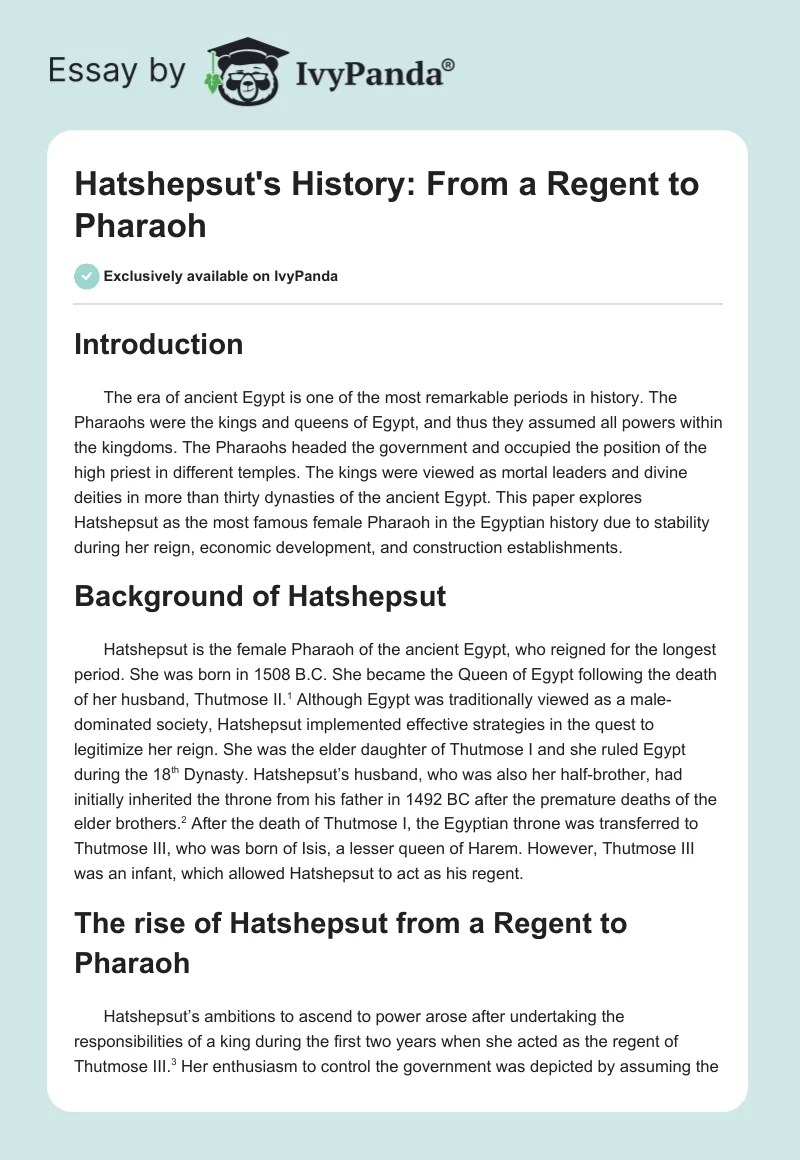 Essay by IvyPanda®

Hatshepsut's History: From a Regent to Pharaoh

Exclusively available on IvyPanda

Introduction

The era of ancient Egypt is one of the most remarkable periods in history. The Pharaohs were the kings and queens of Egypt, and thus they assumed all powers within the kingdoms. The Pharaohs headed the government and occupied the position of the high priest in different temples. The kings were viewed as mortal leaders and divine deities in more than thirty dynasties of the ancient Egypt. This paper explores Hatshepsut as the most famous female Pharaoh in the Egyptian history due to stability during her reign, economic development, and construction establishments.

Background of Hatshepsut

Hatshepsut is the female Pharaoh of the ancient Egypt, who reigned for the longest period. She was born in 1508 B.C. She became the Queen of Egypt following the death of her husband, Thutmose II.$^1$ Although Egypt was traditionally viewed as a male-dominated society, Hatshepsut implemented effective strategies in the quest to legitimize her reign. She was the elder daughter of Thutmose I and she ruled Egypt during the 18$^{th}$ Dynasty. Hatshepsut's husband, who was also her half-brother, had initially inherited the throne from his father in 1492 BC after the premature deaths of the elder brothers.$^2$ After the death of Thutmose I, the Egyptian throne was transferred to Thutmose III, who was born of Isis, a lesser queen of Harem. However, Thutmose III was an infant, which allowed Hatshepsut to act as his regent.

The rise of Hatshepsut from a Regent to Pharaoh

Hatshepsut's ambitions to ascend to power arose after undertaking the responsibilities of a king during the first two years when she acted as the regent of Thutmose III.$^3$ Her enthusiasm to control the government was depicted by assuming the